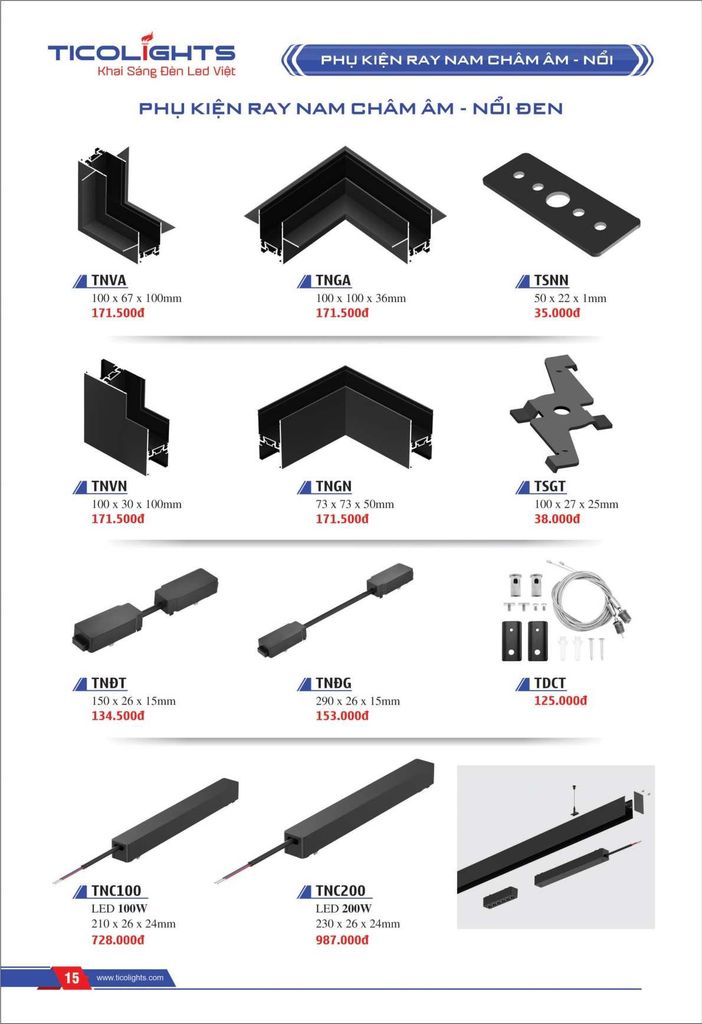 TICOLIGHTS
Khai Sáng Đèn Led Việt

PHỤ KIỆN RAY NAM CHÂM ÂM - NỔI

PHỤ KIỆN RAY NAM CHÂM ÂM - NỔI ĐEN

TNVA
100 x 67 x 100mm
171.500đ

TNGA
100 x 100 x 36mm
171.500đ

TSNN
50 x 22 x 1mm
35.000đ

TNVN
100 x 30 x 100mm
171.500đ

TNGN
73 x 73 x 50mm
171.500đ

TSGT
100 x 27 x 25mm
38.000đ

TNĐT
150 x 26 x 15mm
134.500đ

TNĐG
290 x 26 x 15mm
153.000đ

TDCT
125.000đ

TNC100
LED 100W
210 x 26 x 24mm
728.000đ

TNC200
LED 200W
230 x 26 x 24mm
987.000đ

15 www.ticolights.com